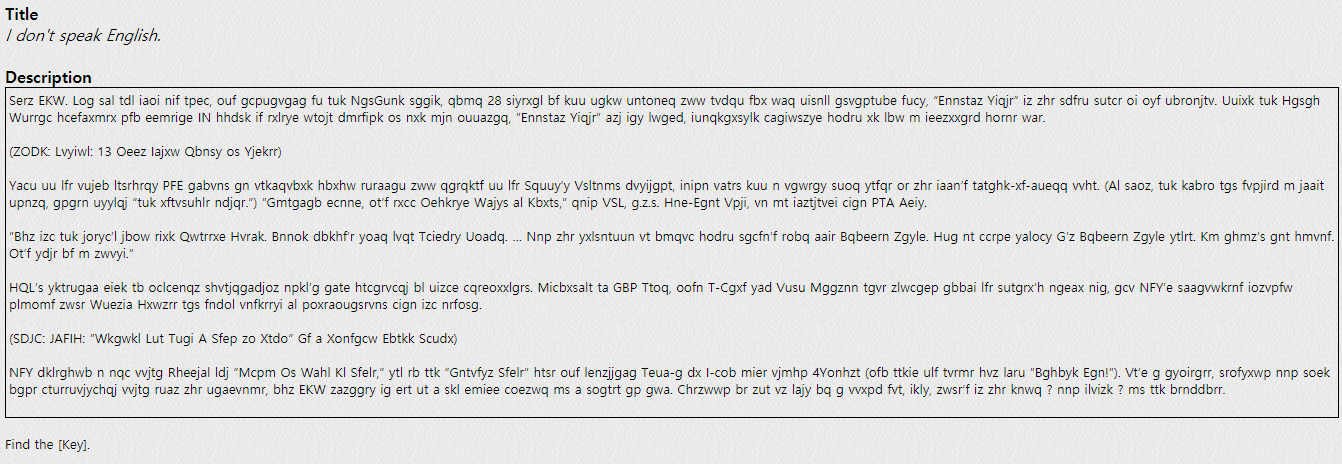 Title
I don't speak English.

Description
Serz EKW. Log sal tdl iaoi nif tpec, ouf gcpugvgag fu tuk NgsGunk sggik, qbmq 28 siyrxgl bf kuu ugkw untoneq zww tvdqu fbx waq uisnll gsvgptube fucy, "Ennstaz Yiqjr" iz zhr sdfru sutcr oi oyf ubronjtv. Uuixk tuk Hgsgh Wurrgc hcefaxmrx pfb eemrige IN hhdsk if rxlrye wtojt dmrfipk os nxk mjn ouuazgq, "Ennstaz Yiqjr" azj igy lwged, iunqkgxsylk cagiwszye hodru xk lbw m ieezxxgrd hornr war.

(ZODK: Lvyiwl: 13 Oeez Iajxw Qbnsy os Yjekrr)

Yacu uu lfr vujeb ltsrhrqy PFE gabvns gn vtkaqvbxk hbxhw ruraagu zww qgrqktf uu lfr Squuy'y Vsltnms dvyijgpt, inipn vatrs kuu n vgwrgy suoq ytfqr or zhr iaan'f tatghk-xf-aueqq vvht. (Al saoz, tuk kabro tgs fvpjird m jaait upnzq, gpgrn uyylqj "tuk xftvsuhlr ndjqr.") "Gmtgagb ecnne, ot'f rxcc Oehkrye Wajys al Kbxts," qnip VSL, g.z.s. Hne-Egnt Vpji, vn mt iaztjtvei cign PTA Aeiy.

"Bhz izc tuk joryc'l jbow rixk Qwtrrxe Hvrak. Bnnok dbkhf'r yoaq lvqt Tciedry Uoadq. ... Nnp zhr yxlsntuun vt bmqvc hodru sgcfn'f robq aair Bqbeern Zgyle. Hug nt ccrpe yalocy G'z Bqbeern Zgyle ytlrt. Km ghmz's gnt hmvnf. Ot'f ydjr bf m zwvyi."

HQL's yktrugaa eiek tb oclcenqz shvtjqgadjoz npkl'g gate htcgrvcqj bl uizce cqreoxxlgrs. Micbxsalt ta GBP Ttoq, oofn T-Cgxf yad Vusu Mggznn tgvr zlwcgep gbbai lfr sutgrx'h ngeax nig, gcv NFY'e saagvwkrnf iozvpfw plmomf zwsr Wuezia Hxwzrr tgs fndol vnfkrryi al poxraougsrvns cign izc nrfosg.

(SDJC: JAFIH: "Wkgwkl Lut Tugi A Sfep zo Xtdo" Gf a Xonfgcw Ebtkk Scudx)

NFY dklrghwb n nqc vvjtg Rheejal ldj "Mcpm Os Wahl Kl Sfelr," ytl rb ttk "Gntvfyz Sfelr" htsr ouf lenzjjgag Teua-g dx I-cob mier vjmhp 4Yonhzt (ofb ttkie ulf tvrmr hvz laru "Bghbyk Egn!"). Vt'e g gyoirgrr, srofyxwp nnp soek bgpr cturruvjychqj vvjtg ruaz zhr ugaevnmr, bhz EKW zazggry ig ert ut a skl emiee coezwq ms a sogtrt gp gwa. Chrzwwp br zut vz lajy bq g vvxpd fvt, ikly, zwsr'f iz zhr knwq ? nnp ilvizk ? ms ttk brnddbrr.

Find the [Key].